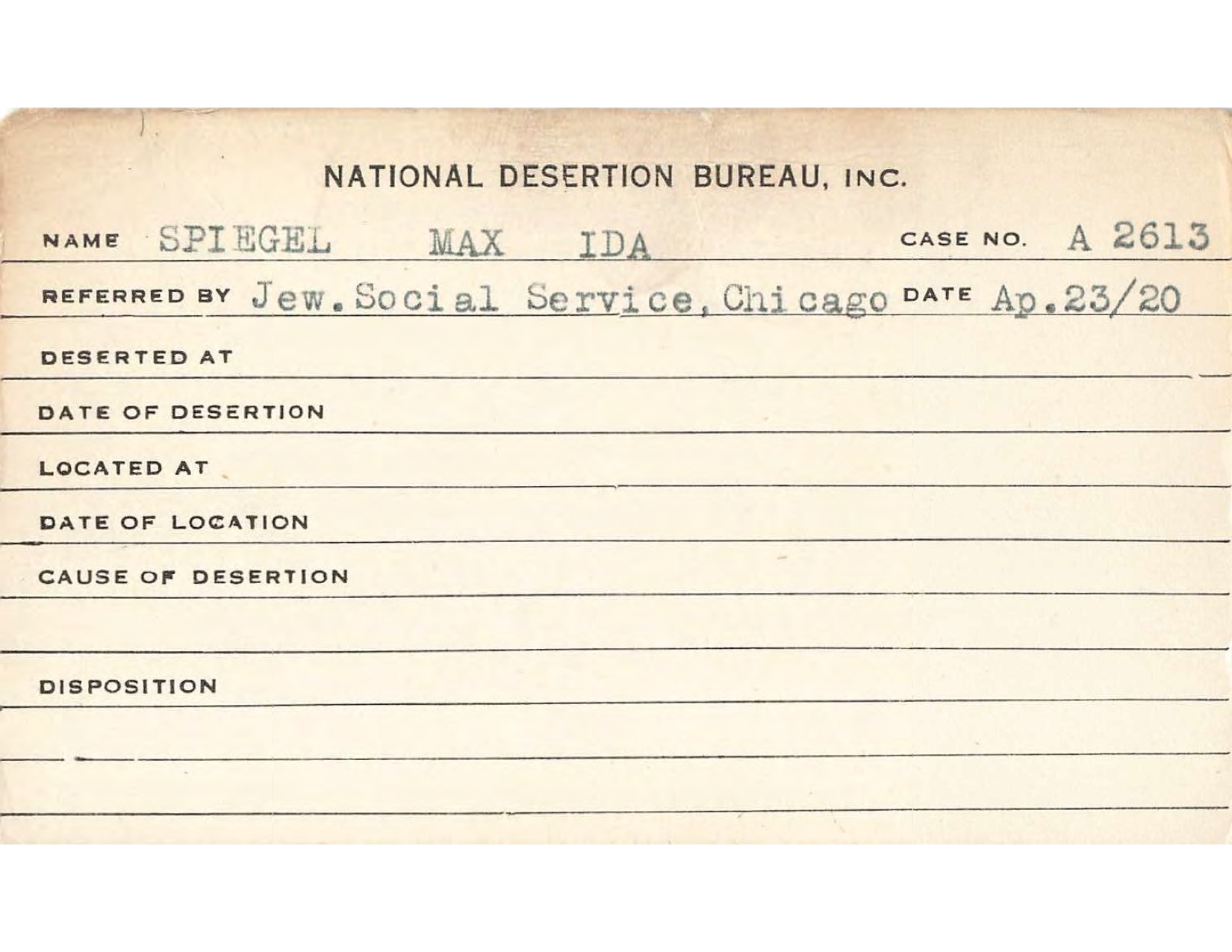 NATIONAL DESERTION BUREAU, INC.

NAME SPIEGEL MAX IDA CASE NO. A 2613

REFERRED BY Jew. Social Service, Chicago DATE Ap.23/20

DESERTED AT

DATE OF DESERTION

LOCATED AT

DATE OF LOCATION

CAUSE OF DESERTION

DISPOSITION